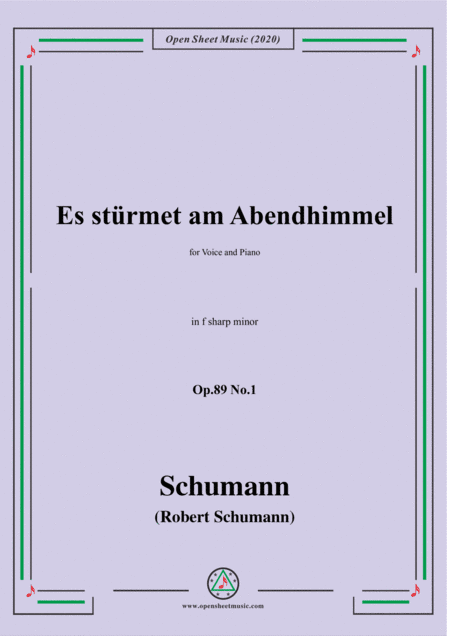 Open Sheet Music (2020)

Es stürmet am Abendhimmel

for Voice and Piano

in f sharp minor

Op.89 No.1

Schumann

(Robert Schumann)

www.opensheetmusic.com